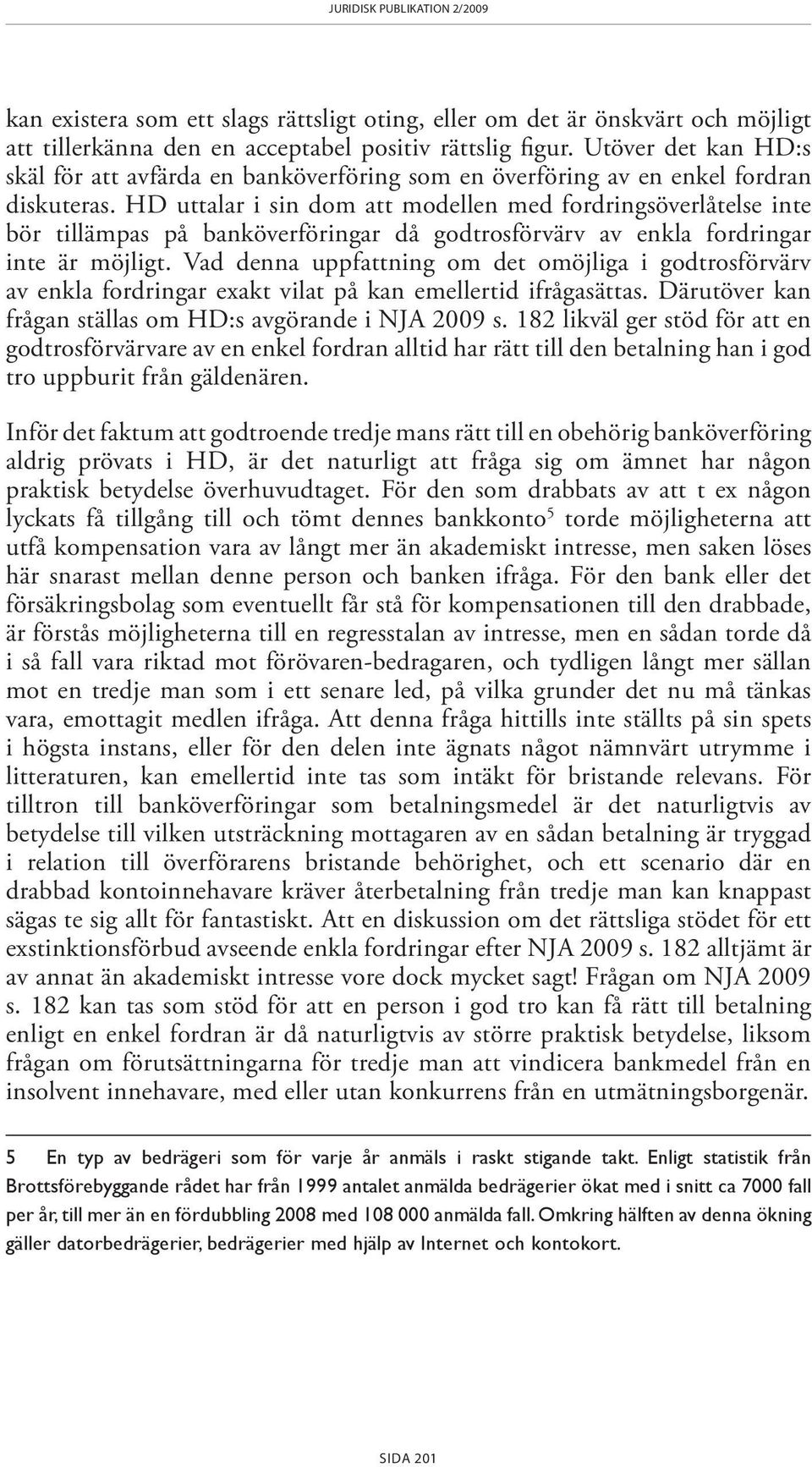 JURIDISK PUBLIKATION 2/2009

kan existera som ett slags rättsligt oting, eller om det är önskvärt och möjligt att tillerkänna den en acceptabel positiv rättslig figur. Utöver det kan HD:s skäl för att avfärda en banköverföring som en överföring av en enkel fordran diskuteras. HD uttalar i sin dom att modellen med fordringsöverlåtelse inte bör tillämpas på banköverföringar då godtrosförvärv av enkla fordringar inte är möjligt. Vad denna uppfattning om det omöjliga i godtrosförvärv av enkla fordringar exakt vilat på kan emellertid ifrågasättas. Därutöver kan frågan ställas om HD:s avgörande i NJA 2009 s. 182 likväl ger stöd för att en godtrosförvärvare av en enkel fordran alltid har rätt till den betalning han i god tro uppburit från gäldenären.

Inför det faktum att godtroende tredje mans rätt till en obehörig banköverföring aldrig prövats i HD, är det naturligt att fråga sig om ämnet har någon praktisk betydelse överhuvudtaget. För den som drabbats av att t ex någon lyckats få tillgång till och tömt dennes bankkonto$^5$ torde möjligheterna att utfå kompensation vara av långt mer än akademiskt intresse, men saken löses här snarast mellan denne person och banken ifråga. För den bank eller det försäkringsbolag som eventuellt får stå för kompensationen till den drabbade, är förstås möjligheterna till en regresstalan av intresse, men en sådan torde då i så fall vara riktad mot förövaren-bedragaren, och tydligen långt mer sällan mot en tredje man som i ett senare led, på vilka grunder det nu må tänkas vara, emottagit medlen ifråga. Att denna fråga hittills inte ställts på sin spets i högsta instans, eller för den delen inte ägnats något nämnvärt utrymme i litteraturen, kan emellertid inte tas som intäkt för bristande relevans. För tilltron till banköverföringar som betalningsmedel är det naturligtvis av betydelse till vilken utsträckning mottagaren av en sådan betalning är tryggad i relation till överförarens bristande behörighet, och ett scenario där en drabbad kontoinnehavare kräver återbetalning från tredje man kan knappast sägas te sig allt för fantastiskt. Att en diskussion om det rättsliga stödet för ett exstinktionsförbud avseende enkla fordringar efter NJA 2009 s. 182 alltjämt är av annat än akademiskt intresse vore dock mycket sagt! Frågan om NJA 2009 s. 182 kan tas som stöd för att en person i god tro kan få rätt till betalning enligt en enkel fordran är då naturligtvis av större praktisk betydelse, liksom frågan om förutsättningarna för tredje man att vindicera bankmedel från en insolvent innehavare, med eller utan konkurrens från en utmätningsborgenär.

5 En typ av bedrägeri som för varje år anmäls i raskt stigande takt. Enligt statistik från Brottsförebyggande rådet har från 1999 antalet anmälda bedrägerier ökat med i snitt ca 7000 fall per år, till mer än en fördubbling 2008 med 108 000 anmälda fall. Omkring hälften av denna ökning gäller datorbedrägerier, bedrägerier med hjälp av Internet och kontokort.

SIDA 201